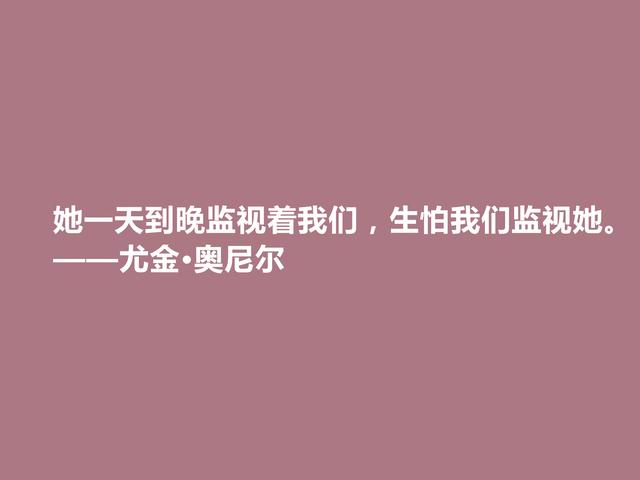 她一天到晚监视着我们，生怕我们监视她。
——尤金·奥尼尔